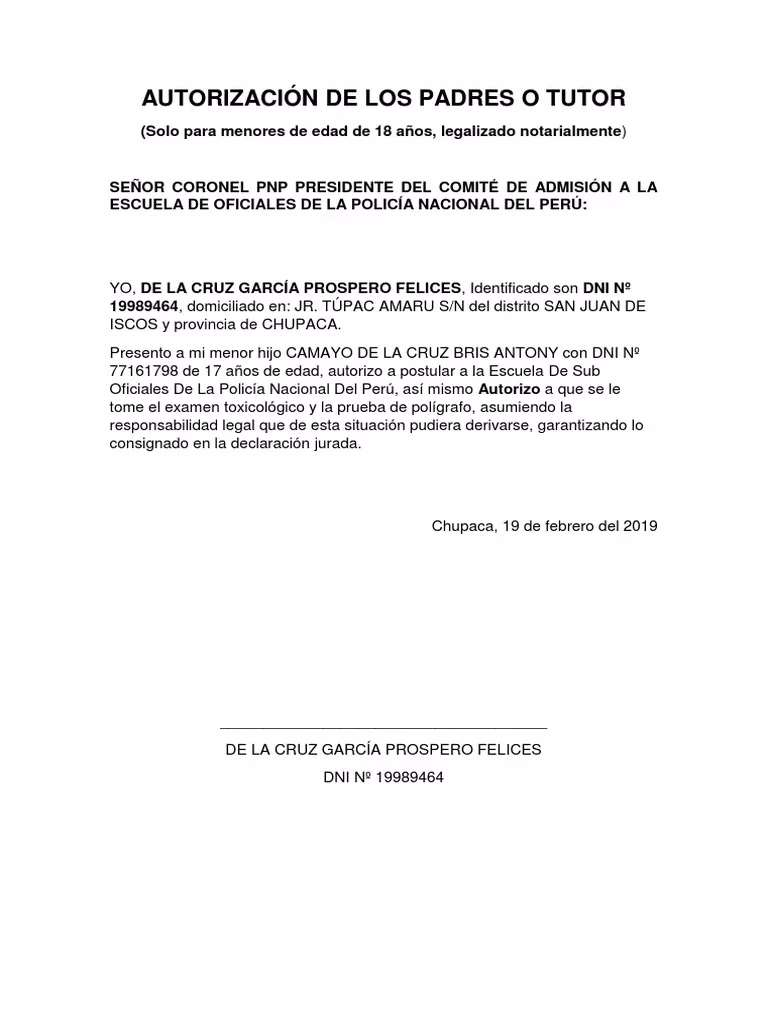 AUTORIZACIÓN DE LOS PADRES O TUTOR

(Solo para menores de edad de 18 años, legalizado notarialmente)

SEÑOR CORONEL PNP PRESIDENTE DEL COMITÉ DE ADMISIÓN A LA ESCUELA DE OFICIALES DE LA POLICÍA NACIONAL DEL PERÚ:

YO, DE LA CRUZ GARCÍA PROSPERO FELICES, Identificado son DNI Nº 19989464, domiciliado en: JR. TÚPAC AMARU S/N del distrito SAN JUAN DE ISCOS y provincia de CHUPACA.

Presento a mi menor hijo CAMAYO DE LA CRUZ BRIS ANTONY con DNI Nº 77161798 de 17 años de edad, autorizo a postular a la Escuela De Sub Oficiales De La Policía Nacional Del Perú, así mismo Autorizo a que se le tome el examen toxicológico y la prueba de polígrafo, asumiendo la responsabilidad legal que de esta situación pudiera derivarse, garantizando lo consignado en la declaración jurada.

Chupaca, 19 de febrero del 2019

DE LA CRUZ GARCÍA PROSPERO FELICES

DNI Nº 19989464